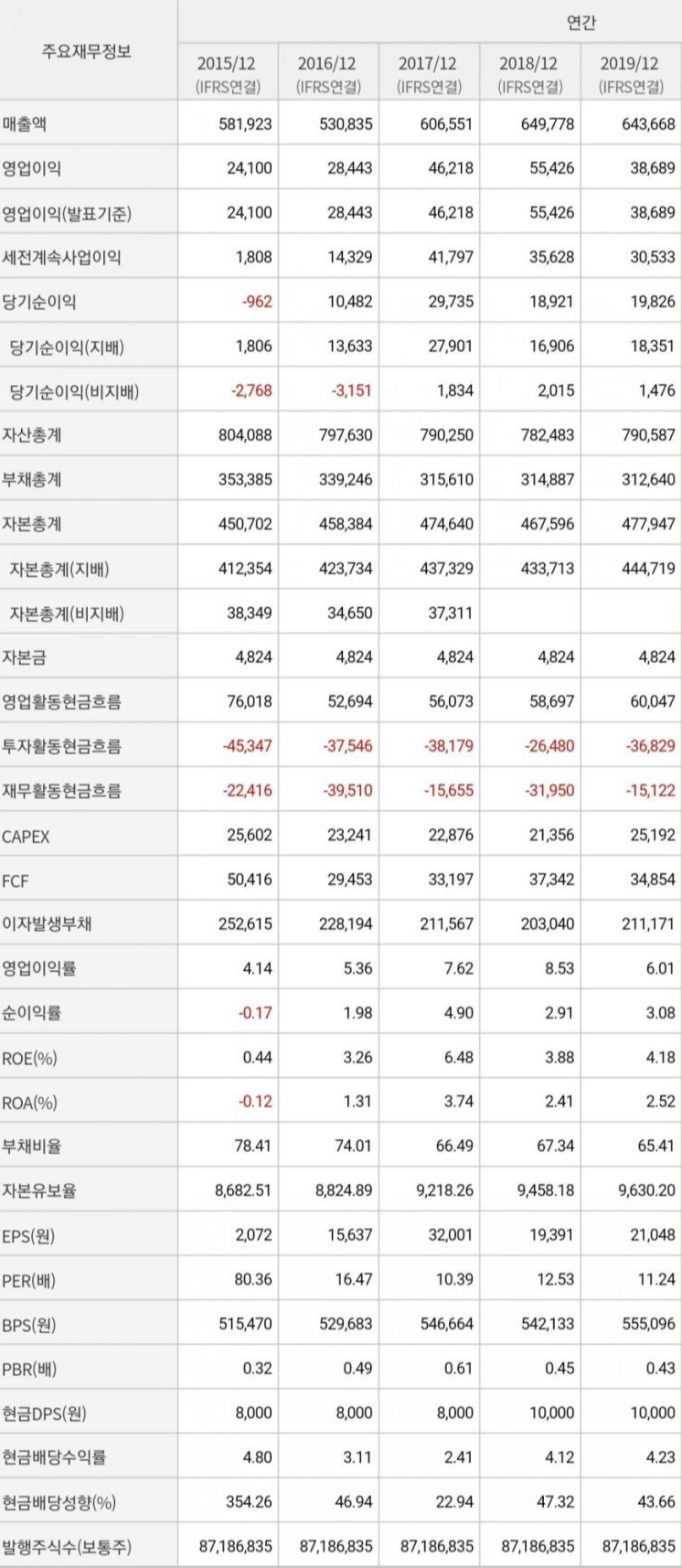 | 주요재무정보 | 연간 | | | | |
|---|---|---|---|---|---|
| | 2015/12 (IFRS연결) | 2016/12 (IFRS연결) | 2017/12 (IFRS연결) | 2018/12 (IFRS연결) | 2019/12 (IFRS연결) |
| 매출액 | 581,923 | 530,835 | 606,551 | 649,778 | 643,668 |
| 영업이익 | 24,100 | 28,443 | 46,218 | 55,426 | 38,689 |
| 영업이익(발표기준) | 24,100 | 28,443 | 46,218 | 55,426 | 38,689 |
| 세전계속사업이익 | 1,808 | 14,329 | 41,797 | 35,628 | 30,533 |
| 당기순이익 | -962 | 10,482 | 29,735 | 18,921 | 19,826 |
| 당기순이익(지배) | 1,806 | 13,633 | 27,901 | 16,906 | 18,351 |
| 당기순이익(비지배) | -2,768 | -3,151 | 1,834 | 2,015 | 1,476 |
| 자산총계 | 804,088 | 797,630 | 790,250 | 782,483 | 790,587 |
| 부채총계 | 353,385 | 339,246 | 315,610 | 314,887 | 312,640 |
| 자본총계 | 450,702 | 458,384 | 474,640 | 467,596 | 477,947 |
| 자본총계(지배) | 412,354 | 423,734 | 437,329 | 433,713 | 444,719 |
| 자본총계(비지배) | 38,349 | 34,650 | 37,311 | | |
| 자본금 | 4,824 | 4,824 | 4,824 | 4,824 | 4,824 |
| 영업활동현금흐름 | 76,018 | 52,694 | 56,073 | 58,697 | 60,047 |
| 투자활동현금흐름 | -45,347 | -37,546 | -38,179 | -26,480 | -36,829 |
| 재무활동현금흐름 | -22,416 | -39,510 | -15,655 | -31,950 | -15,122 |
| CAPEX | 25,602 | 23,241 | 22,876 | 21,356 | 25,192 |
| FCF | 50,416 | 29,453 | 33,197 | 37,342 | 34,854 |
| 이자발생부채 | 252,615 | 228,194 | 211,567 | 203,040 | 211,171 |
| 영업이익률 | 4.14 | 5.36 | 7.62 | 8.53 | 6.01 |
| 순이익률 | -0.17 | 1.98 | 4.90 | 2.91 | 3.08 |
| ROE(%) | 0.44 | 3.26 | 6.48 | 3.88 | 4.18 |
| ROA(%) | -0.12 | 1.31 | 3.74 | 2.41 | 2.52 |
| 부채비율 | 78.41 | 74.01 | 66.49 | 67.34 | 65.41 |
| 자본유보율 | 8,682.51 | 8,824.89 | 9,218.26 | 9,458.18 | 9,630.20 |
| EPS(원) | 2,072 | 15,637 | 32,001 | 19,391 | 21,048 |
| PER(배) | 80.36 | 16.47 | 10.39 | 12.53 | 11.24 |
| BPS(원) | 515,470 | 529,683 | 546,664 | 542,133 | 555,096 |
| PBR(배) | 0.32 | 0.49 | 0.61 | 0.45 | 0.43 |
| 현금DPS(원) | 8,000 | 8,000 | 8,000 | 10,000 | 10,000 |
| 현금배당수익률 | 4.80 | 3.11 | 2.41 | 4.12 | 4.23 |
| 현금배당성향(%) | 354.26 | 46.94 | 22.94 | 47.32 | 43.66 |
| 발행주식수(보통주) | 87,186,835 | 87,186,835 | 87,186,835 | 87,186,835 | 87,186,835 |